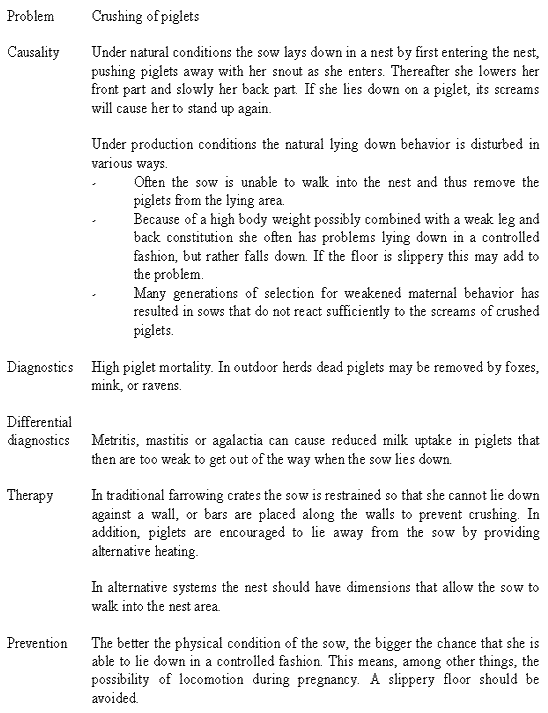 Problem Crushing of piglets

Causality Under natural conditions the sow lays down in a nest by first entering the nest, pushing piglets away with her snout as she enters. Thereafter she lowers her front part and slowly her back part. If she lies down on a piglet, its screams will cause her to stand up again.

Under production conditions the natural lying down behavior is disturbed in various ways.

- Often the sow is unable to walk into the nest and thus remove the piglets from the lying area.
- Because of a high body weight possibly combined with a weak leg and back constitution she often has problems lying down in a controlled fashion, but rather falls down. If the floor is slippery this may add to the problem.
- Many generations of selection for weakened maternal behavior has resulted in sows that do not react sufficiently to the screams of crushed piglets.

Diagnostics High piglet mortality. In outdoor herds dead piglets may be removed by foxes, mink, or ravens.

Differential diagnostics Metritis, mastitis or agalactia can cause reduced milk uptake in piglets that then are too weak to get out of the way when the sow lies down.

Therapy In traditional farrowing crates the sow is restrained so that she cannot lie down against a wall, or bars are placed along the walls to prevent crushing. In addition, piglets are encouraged to lie away from the sow by providing alternative heating.

In alternative systems the nest should have dimensions that allow the sow to walk into the nest area.

Prevention The better the physical condition of the sow, the bigger the chance that she is able to lie down in a controlled fashion. This means, among other things, the possibility of locomotion during pregnancy. A slippery floor should be avoided.